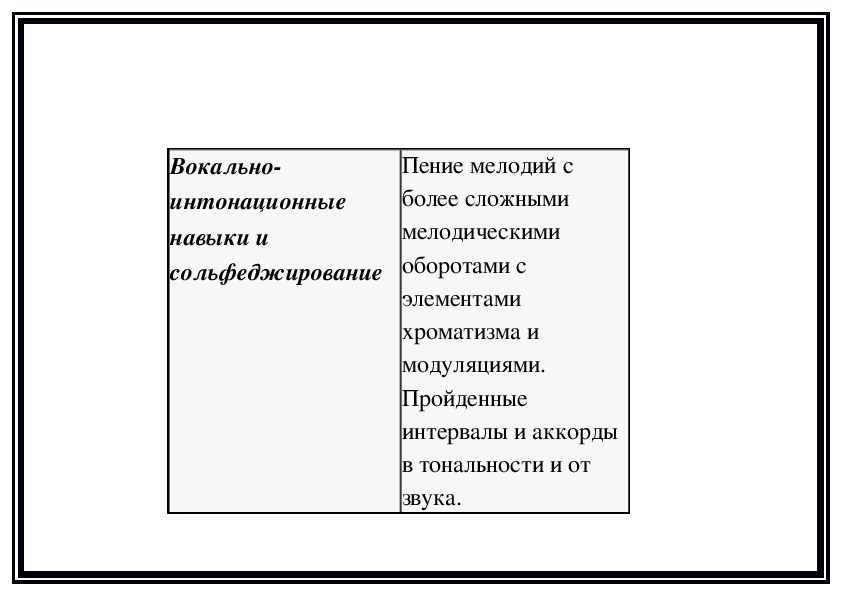 | Вокально-интонационные навыки и сольфеджирование | Пение мелодий с более сложными мелодическими оборотами с элементами хроматизма и модуляциями. Пройденные интервалы и аккорды в тональности и от звука. |
|---|---|